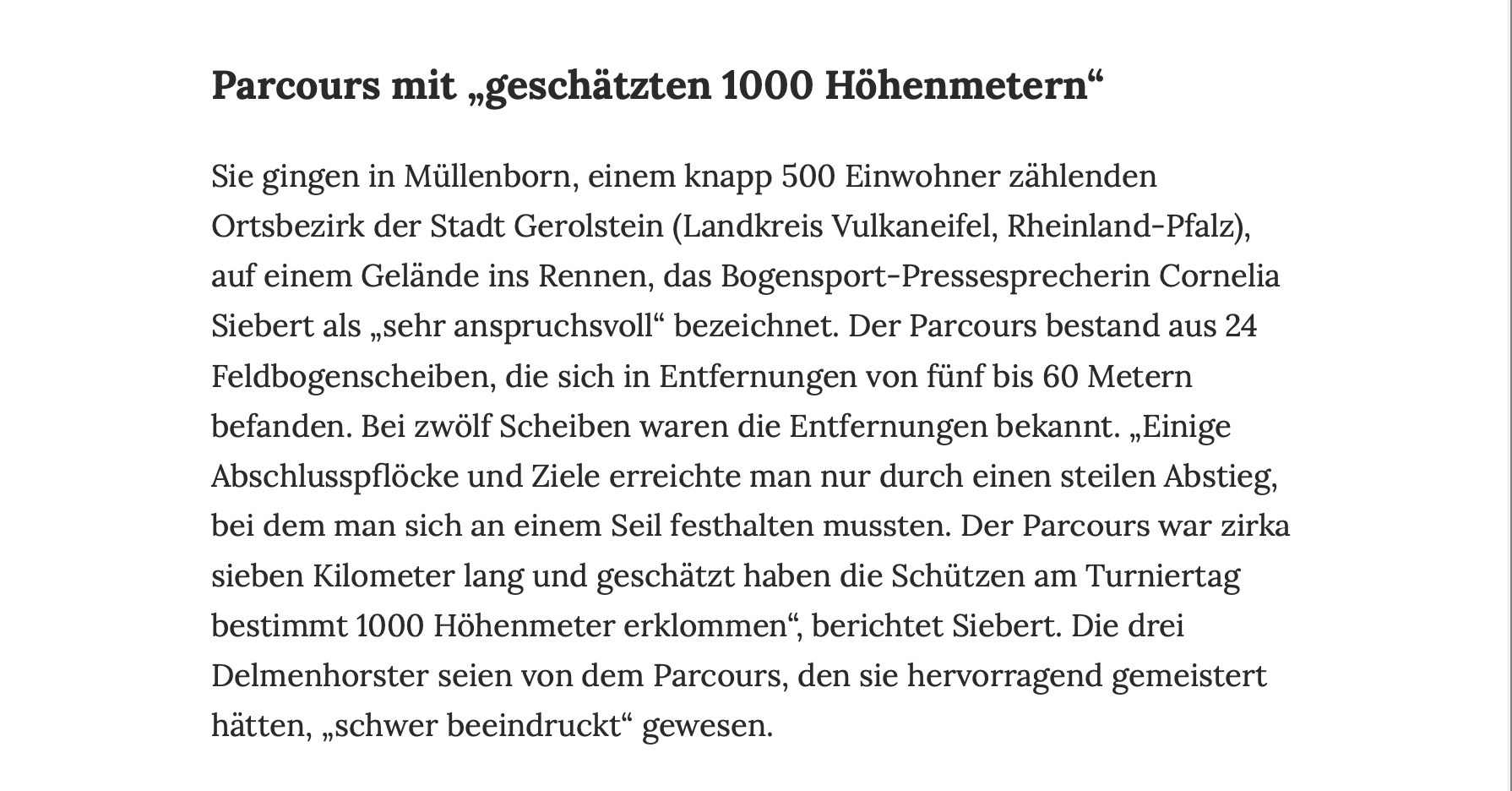 Parcours mit „geschätzten 1000 Höhenmetern“

Sie gingen in Müllenborn, einem knapp 500 Einwohner zählenden Ortsbezirk der Stadt Gerolstein (Landkreis Vulkaneifel, Rheinland-Pfalz), auf einem Gelände ins Rennen, das Bogensport-Pressesprecherin Cornelia Siebert als „sehr anspruchsvoll“ bezeichnet. Der Parcours bestand aus 24 Feldbogenscheiben, die sich in Entfernungen von fünf bis 60 Metern befanden. Bei zwölf Scheiben waren die Entfernungen bekannt. „Einige Abschlusspflöcke und Ziele erreichte man nur durch einen steilen Abstieg, bei dem man sich an einem Seil festhalten mussten. Der Parcours war zirka sieben Kilometer lang und geschätzt haben die Schützen am Turniertag bestimmt 1000 Höhenmeter erklommen“, berichtet Siebert. Die drei Delmenhorster seien von dem Parcours, den sie hervorragend gemeistert hätten, „schwer beeindruckt“ gewesen.